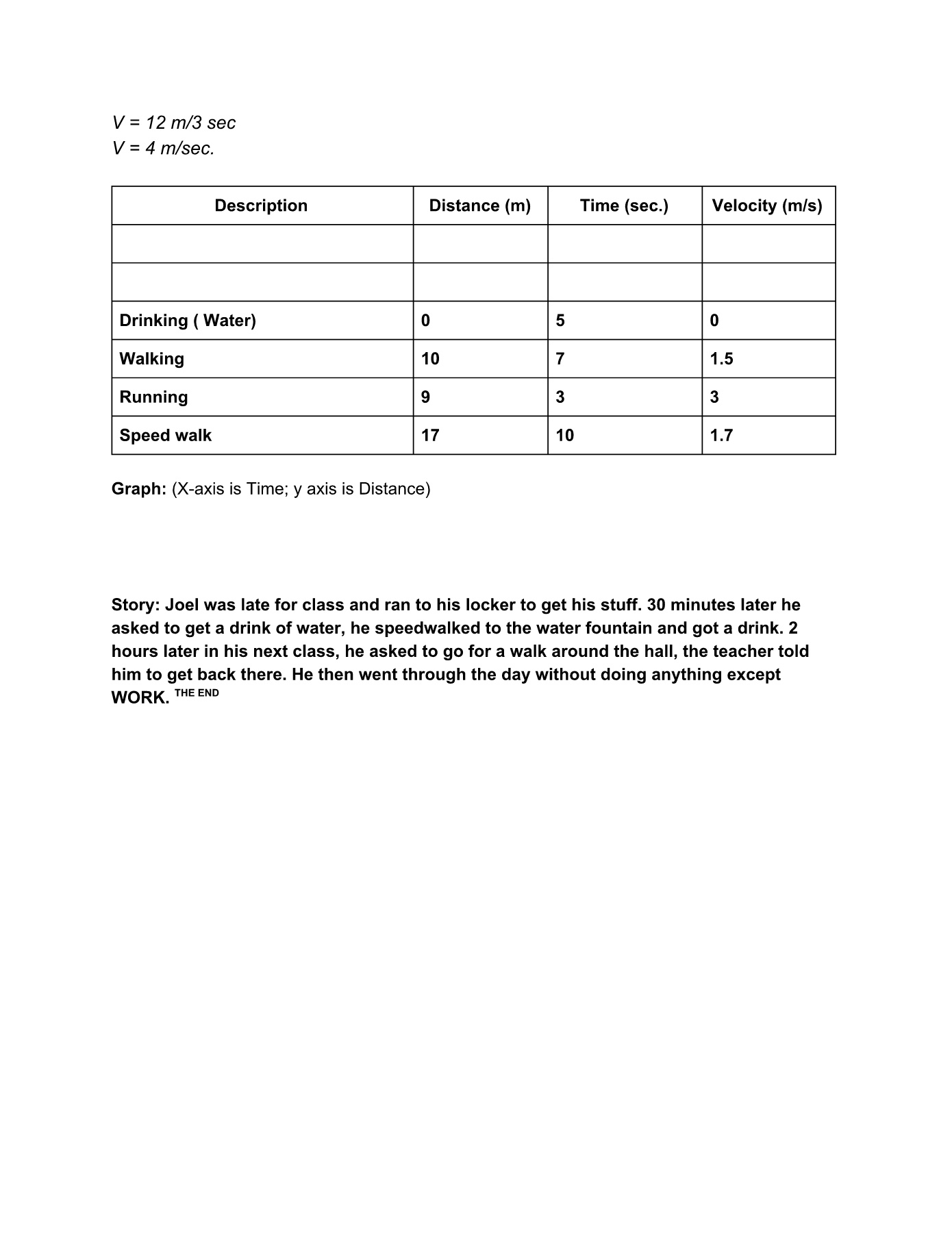 V = 12 m/3 sec
V = 4 m/sec.

| Description | Distance (m) | Time (sec.) | Velocity (m/s) |
|---|---|---|---|
| | | | |
| | | | |
| Drinking ( Water) | 0 | 5 | 0 |
| Walking | 10 | 7 | 1.5 |
| Running | 9 | 3 | 3 |
| Speed walk | 17 | 10 | 1.7 |

Graph: (X-axis is Time; y axis is Distance)

Story: Joel was late for class and ran to his locker to get his stuff. 30 minutes later he asked to get a drink of water, he speedwalked to the water fountain and got a drink. 2 hours later in his next class, he asked to go for a walk around the hall, the teacher told him to get back there. He then went through the day without doing anything except WORK. THE END